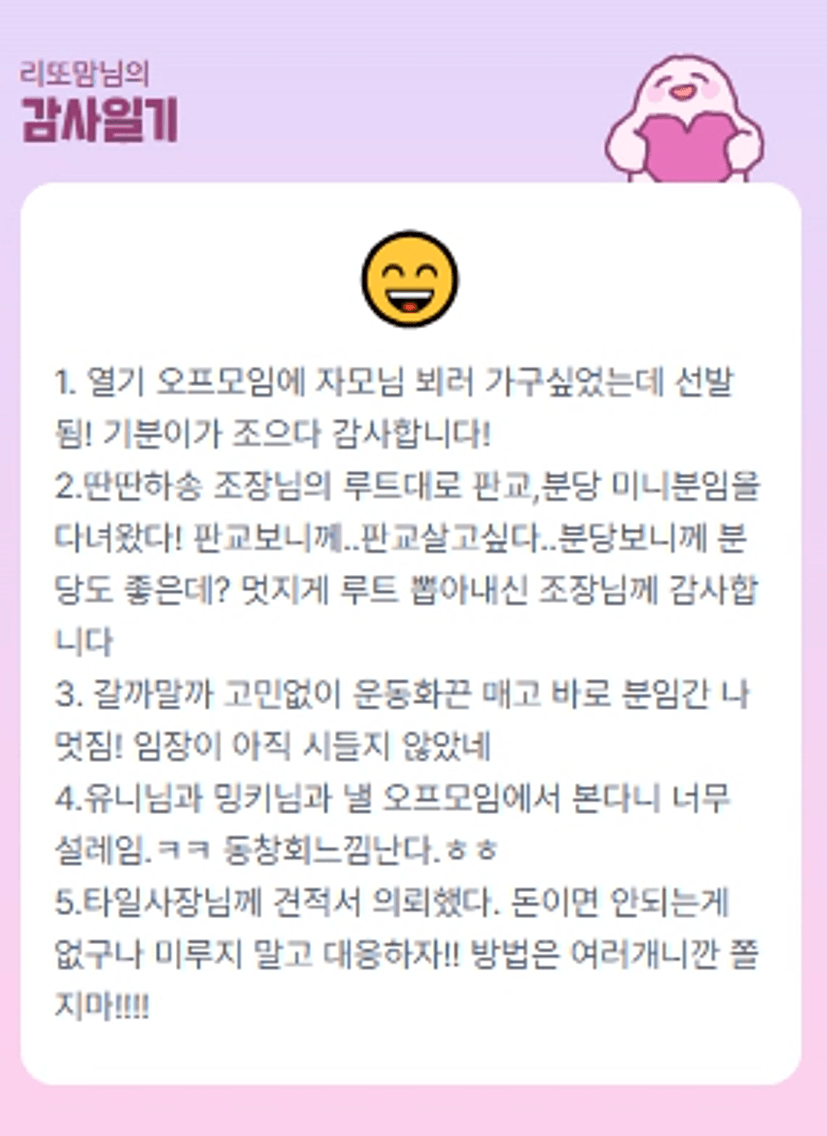 리또맘님의
감사일기

1. 열기 오프모임에 자모님 뵈러 가구싶었는데 선발됨! 기분이가 조으다 감사합니다!
2.딴딴하송 조장님의 루트대로 판교,분당 미니분임을 다녀왔다! 판교보니께..판교살고싶다..분당보니께 분당도 좋은데? 멋지게 루트 뽑아내신 조장님께 감사합니다
3. 갈까말까 고민없이 운동화끈 매고 바로 분임간 나 멋짐! 임장이 아직 시들지 않았네
4.유니님과 밍키님과 낼 오프모임에서 본다니 너무 설레임.ㅋㅋ 동창회느낌난다.ㅎㅎ
5.타일사장님께 견적서 의뢰했다. 돈이면 안되는게 없구나 미루지 말고 대응하자!! 방법은 여러개니깐 쫄지마!!!!